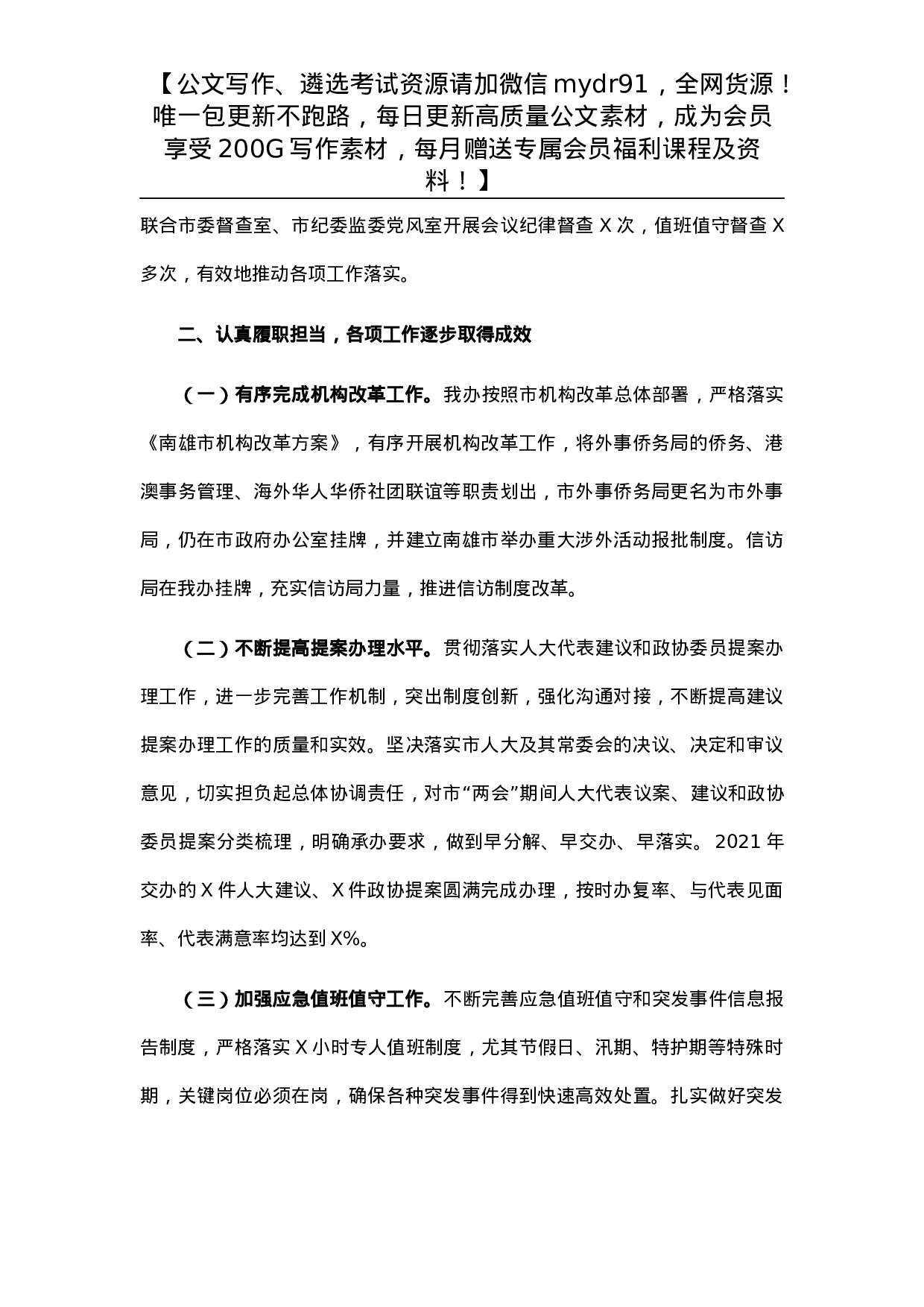 【公文写作、遴选考试资源请加微信 mydr91，全网货源！唯一包更新不跑路，每日更新高质量公文素材，成为会员享受 200G 写作素材，每月赠送专属会员福利课程及资料！】

联合市委督查室、市纪委监委党风室开展会议纪律督查 X 次，值班值守督查 X 多次，有效地推动各项工作落实。

二、认真履职担当，各项工作逐步取得成效

（一）有序完成机构改革工作。我办按照市机构改革总体部署，严格落实《南雄市机构改革方案》，有序开展机构改革工作，将外事侨务局的侨务、港澳事务管理、海外华人华侨社团联谊等职责划出，市外事侨务局更名为市外事局，仍在市政府办公室挂牌，并建立南雄市举办重大涉外活动报批制度。信访局在我办挂牌，充实信访局力量，推进信访制度改革。

（二）不断提高提案办理水平。贯彻落实人大代表建议和政协委员提案办理工作，进一步完善工作机制，突出制度创新，强化沟通对接，不断提高建议提案办理工作的质量和实效。坚决落实市人大及其常委会的决议、决定和审议意见，切实担负起总体协调责任，对市“两会”期间人大代表议案、建议和政协委员提案分类梳理，明确承办要求，做到早分解、早交办、早落实。2021 年交办的 X 件人大建议、X 件政协提案圆满完成办理，按时办复率、与代表见面率、代表满意率均达到 X%。

（三）加强应急值班值守工作。不断完善应急值班值守和突发事件信息报告制度，严格落实 X 小时专人值班制度，尤其节假日、汛期、特护期等特殊时期，关键岗位必须在岗，确保各种突发事件得到快速高效处置。扎实做好突发